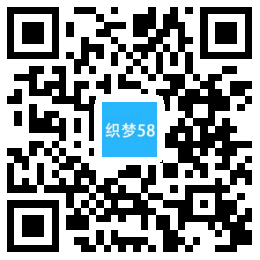 织梦58